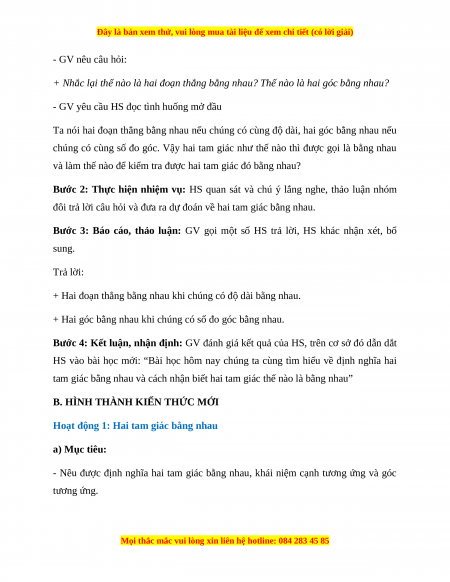 Đây là bản xem thử, vui lòng mua tài liệu để xem chi tiết (có lời giải)

- GV nêu câu hỏi:

+ Nhắc lại thế nào là hai đoạn thẳng bằng nhau? Thế nào là hai góc bằng nhau?

- GV yêu cầu HS đọc tình huống mở đầu

Ta nói hai đoạn thẳng bằng nhau nếu chúng có cùng độ dài, hai góc bằng nhau nếu chúng có cùng số đo góc. Vậy hai tam giác như thế nào thì được gọi là bằng nhau và làm thế nào để kiểm tra được hai tam giác đó bằng nhau?

Bước 2: Thực hiện nhiệm vụ: HS quan sát và chú ý lắng nghe, thảo luận nhóm đôi trả lời câu hỏi và đưa ra dự đoán về hai tam giác bằng nhau.

Bước 3: Báo cáo, thảo luận: GV gọi một số HS trả lời, HS khác nhận xét, bổ sung.

Trả lời:

+ Hai đoạn thẳng bằng nhau khi chúng có độ dài bằng nhau.

+ Hai góc bằng nhau khi chúng có số đo góc bằng nhau.

Bước 4: Kết luận, nhận định: GV đánh giá kết quả của HS, trên cơ sở đó dẫn dắt HS vào bài học mới: “Bài học hôm nay chúng ta cùng tìm hiểu về định nghĩa hai tam giác bằng nhau và cách nhận biết hai tam giác thế nào là bằng nhau”

B. HÌNH THÀNH KIẾN THỨC MỚI

Hoạt động 1: Hai tam giác bằng nhau

a) Mục tiêu:

- Nêu được định nghĩa hai tam giác bằng nhau, khái niệm cạnh tương ứng và góc tương ứng.

Mọi thắc mắc vui lòng xin liên hệ hotline: 084 283 45 85